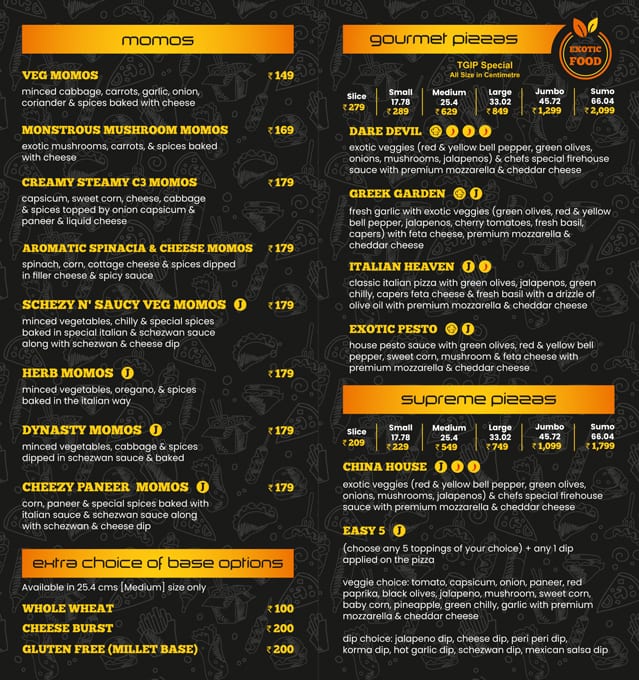 momos

VEG MOMOS ₹149
minced cabbage, carrots, garlic, onion, coriander & spices baked with cheese

MONSTROUS MUSHROOM MOMOS ₹169
exotic mushrooms, carrots, & spices baked with cheese

CREAMY STEAMY C3 MOMOS ₹179
capsicum, sweet corn, cheese, cabbage & spices topped by onion capsicum & paneer & liquid cheese

AROMATIC SPINACIA & CHEESE MOMOS ₹179
spinach, corn, cottage cheese & spices dipped in filler cheese & spicy sauce

SCHEZY N' SAUCY VEG MOMOS J ₹179
minced vegetables, chilly & special spices baked in special italian & schezwan sauce along with schezwan & cheese dip

HERB MOMOS J ₹179
minced vegetables, oregano, & spices baked in the italian way

DYNASTY MOMOS J ₹179
minced vegetables, cabbage & spices dipped in schezwan sauce & baked

CHEEZY PANEER MOMOS J ₹179
corn, paneer & special spices baked with italian sauce & schezwan sauce along with schezwan & cheese dip

extra choice of base options

Available in 25.4 cms [Medium] size only

WHOLE WHEAT ₹100
CHEESE BURST ₹200
GLUTEN FREE (MILLET BASE) ₹200

gourmet pizzas

EXOTIC FOOD

TGIP Special
All Size in Centimetre

| Slice | Small 17.78 | Medium 25.4 | Large 33.02 | Jumbo 45.72 | Sumo 66.04 |
|---|---|---|---|---|---|
| ₹279 | ₹289 | ₹629 | ₹849 | ₹1,299 | ₹2,099 |

DARE DEVIL
exotic veggies (red & yellow bell pepper, green olives, onions, mushrooms, jalapenos) & chefs special firehouse sauce with premium mozzarella & cheddar cheese

GREEK GARDEN J
fresh garlic with exotic veggies (green olives, red & yellow bell pepper, jalapenos, cherry tomatoes, fresh basil, capers) with feta cheese, premium mozzarella & cheddar cheese

ITALIAN HEAVEN J
classic italian pizza with green olives, jalapenos, green chilly, capers feta cheese & fresh basil with a drizzle of olive oil with premium mozzarella & cheddar cheese

EXOTIC PESTO J
house pesto sauce with green olives, red & yellow bell pepper, sweet corn, mushroom & feta cheese with premium mozzarella & cheddar cheese

supreme pizzas

| Slice | Small 17.78 | Medium 25.4 | Large 33.02 | Jumbo 45.72 | Sumo 66.04 |
|---|---|---|---|---|---|
| ₹209 | ₹229 | ₹549 | ₹749 | ₹1,099 | ₹1,799 |

CHINA HOUSE J
exotic veggies (red & yellow bell pepper, green olives, onions, mushrooms, jalapenos) & chefs special firehouse sauce with premium mozzarella & cheddar cheese

EASY 5 J
(choose any 5 toppings of your choice) + any 1 dip applied on the pizza

veggie choice: tomato, capsicum, onion, paneer, red paprika, black olives, jalapeno, mushroom, sweet corn, baby corn, pineapple, green chilly, garlic with premium mozzarella & cheddar cheese

dip choice: jalapeno dip, cheese dip, peri peri dip, korma dip, hot garlic dip, schezwan dip, mexican salsa dip